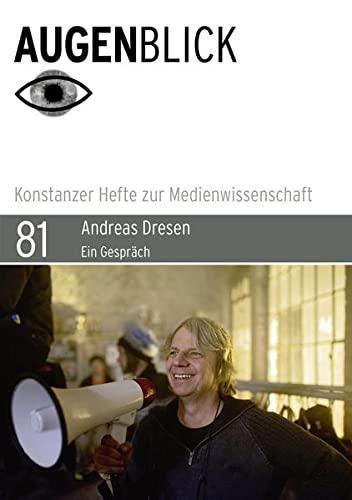 AUGENBLICK

Konstanzer Hefte zur Medienwissenschaft

81 Andreas Dresen
Ein Gespräch